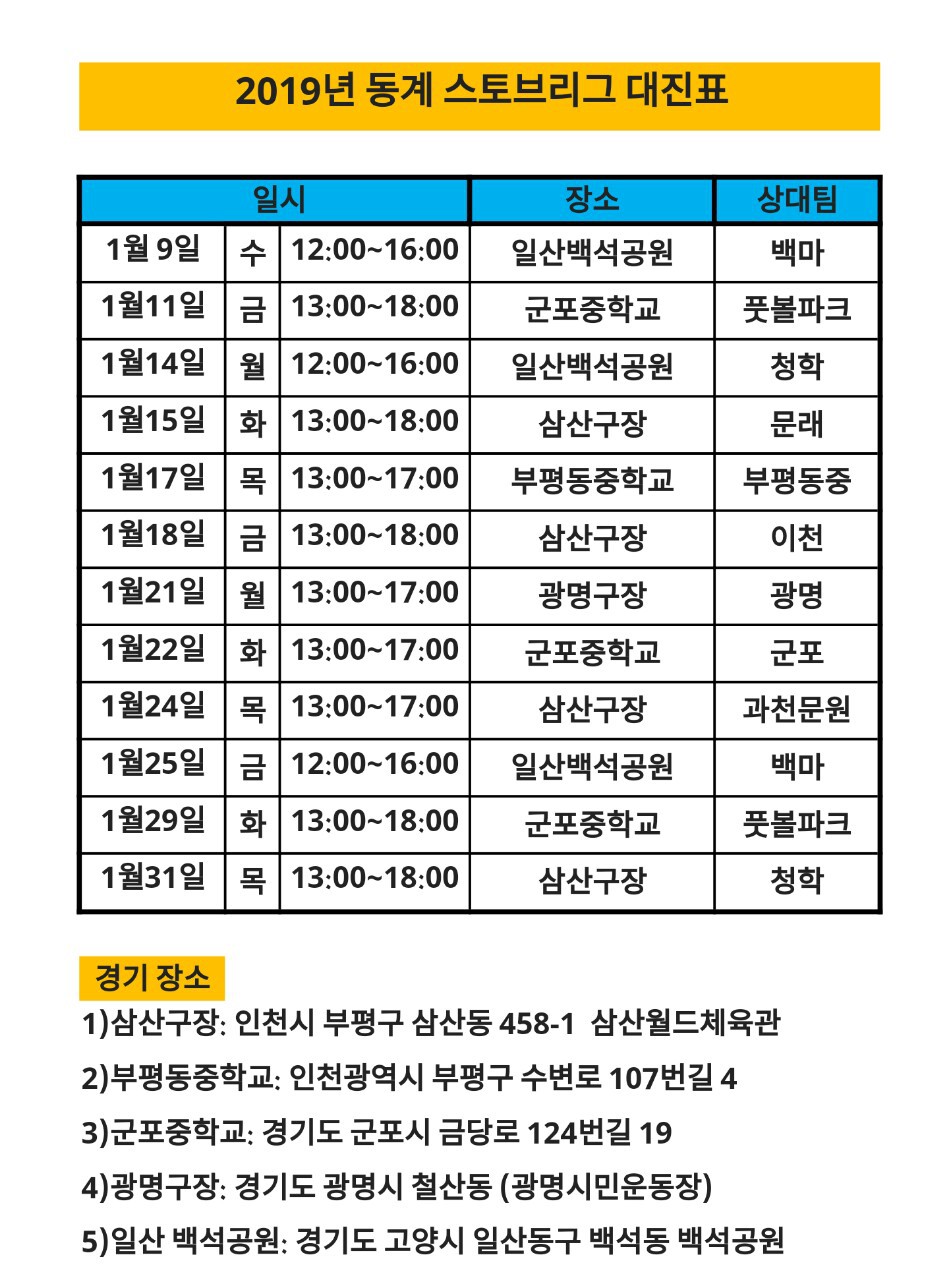 2019년 동계 스토브리그 대진표

| 일시 | | | 장소 | 상대팀 |
|---|---|---|---|---|
| 1월 9일 | 수 | 12:00~16:00 | 일산백석공원 | 백마 |
| 1월11일 | 금 | 13:00~18:00 | 군포중학교 | 풋볼파크 |
| 1월14일 | 월 | 12:00~16:00 | 일산백석공원 | 청학 |
| 1월15일 | 화 | 13:00~18:00 | 삼산구장 | 문래 |
| 1월17일 | 목 | 13:00~17:00 | 부평동중학교 | 부평동중 |
| 1월18일 | 금 | 13:00~18:00 | 삼산구장 | 이천 |
| 1월21일 | 월 | 13:00~17:00 | 광명구장 | 광명 |
| 1월22일 | 화 | 13:00~17:00 | 군포중학교 | 군포 |
| 1월24일 | 목 | 13:00~17:00 | 삼산구장 | 과천문원 |
| 1월25일 | 금 | 12:00~16:00 | 일산백석공원 | 백마 |
| 1월29일 | 화 | 13:00~18:00 | 군포중학교 | 풋볼파크 |
| 1월31일 | 목 | 13:00~18:00 | 삼산구장 | 청학 |

경기 장소

1)삼산구장: 인천시 부평구 삼산동 458-1 삼산월드체육관

2)부평동중학교: 인천광역시 부평구 수변로 107번길 4

3)군포중학교: 경기도 군포시 금당로 124번길 19

4)광명구장: 경기도 광명시 철산동 (광명시민운동장)

5)일산 백석공원: 경기도 고양시 일산동구 백석동 백석공원